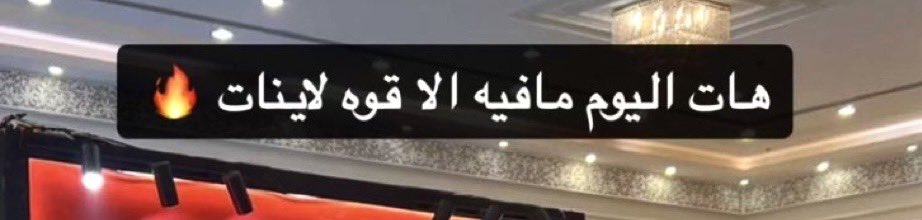 هات اليوم مافيه الا قوه لاينات 🔥